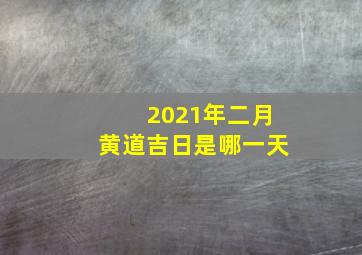 2021年二月
黄道吉日是哪一天